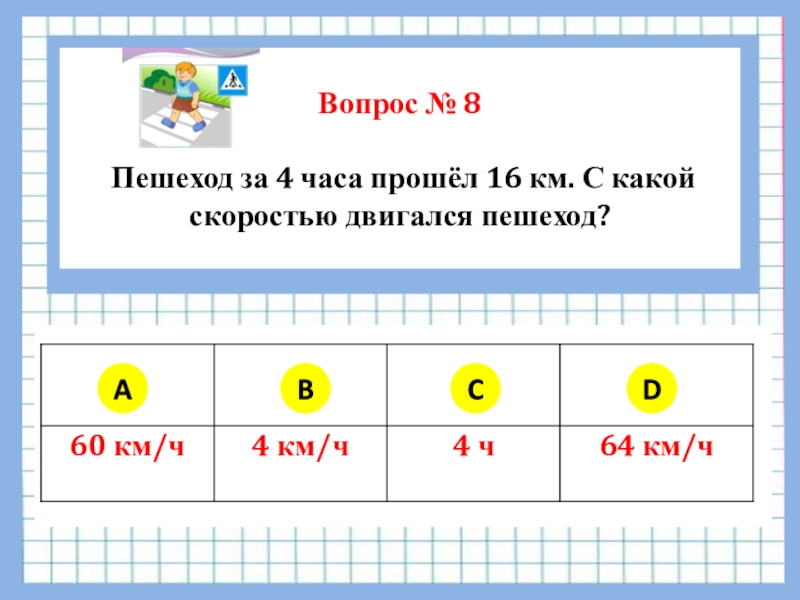 Вопрос № 8

Пешеход за 4 часа прошёл 16 км. С какой скоростью двигался пешеход?

| A | B | C | D |
|---|---|---|---|
| 60 км/ч | 4 км/ч | 4 ч | 64 км/ч |